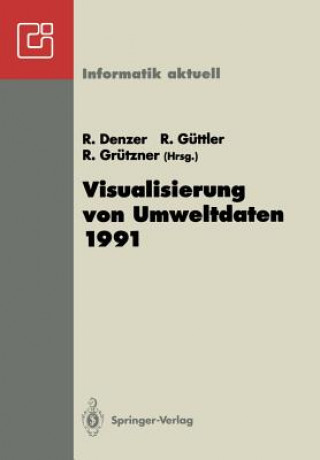 Informatik aktuell

R. Denzer R. Güttler
R. Grützner (Hrsg.)

Visualisierung von Umweltdaten 1991

Springer-Verlag